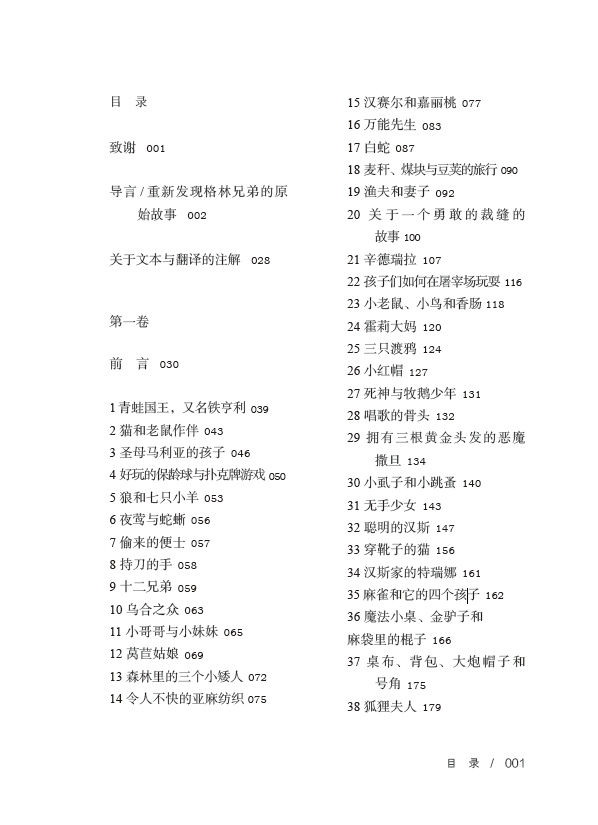 目　录

致谢 001

导言 / 重新发现格林兄弟的原始故事 002

关于文本与翻译的注解 028

第一卷

前　言 030

1 青蛙国王，又名铁亨利 039
2 猫和老鼠作伴 043
3 圣母马利亚的孩子 046
4 好玩的保龄球与扑克牌游戏 050
5 狼和七只小羊 053
6 夜莺与蛇蜥 056
7 偷来的便士 057
8 持刀的手 058
9 十二兄弟 059
10 乌合之众 063
11 小哥哥与小妹妹 065
12 莴苣姑娘 069
13 森林里的三个小矮人 072
14 令人不快的亚麻纺织 075
15 汉赛尔和嘉丽桃 077
16 万能先生 083
17 白蛇 087
18 麦秆、煤块与豆荚的旅行 090
19 渔夫和妻子 092
20 关于一个勇敢的裁缝的故事 100
21 辛德瑞拉 107
22 孩子们如何在屠宰场玩耍 116
23 小老鼠、小鸟和香肠 118
24 霍莉大妈 120
25 三只渡鸦 124
26 小红帽 127
27 死神与牧鹅少年 131
28 唱歌的骨头 132
29 拥有三根黄金头发的恶魔撒旦 134
30 小虱子和小跳蚤 140
31 无手少女 143
32 聪明的汉斯 147
33 穿靴子的猫 156
34 汉斯家的特瑞娜 161
35 麻雀和它的四个孩子 162
36 魔法小桌、金驴子和麻袋里的棍子 166
37 桌布、背包、大炮帽子和号角 175
38 狐狸夫人 179

目　录 / 001